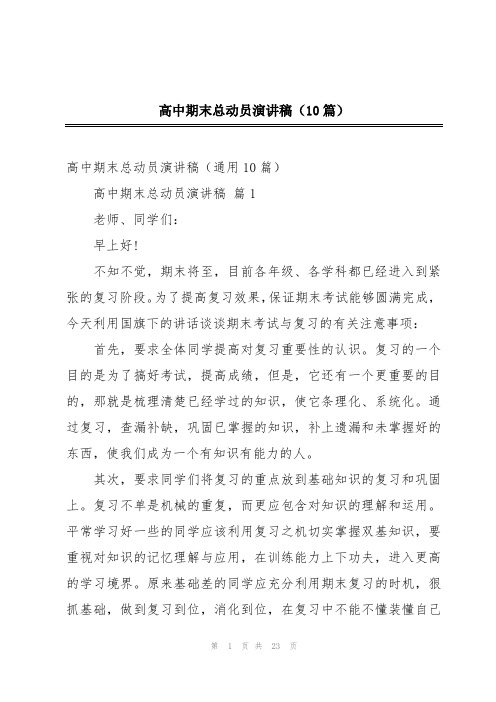 高中期末总动员演讲稿（10篇）

高中期末总动员演讲稿（通用10篇）

高中期末总动员演讲稿 篇1

老师、同学们：

早上好！

不知不觉，期末将至，目前各年级、各学科都已经进入到紧张的复习阶段。为了提高复习效果，保证期末考试能够圆满完成，今天利用国旗下的讲话谈谈期末考试与复习的有关注意事项：

首先，要求全体同学提高对复习重要性的认识。复习的一个目的是为了搞好考试，提高成绩，但是，它还有一个更重要的目的，那就是梳理清楚已经学过的知识，使它条理化、系统化。通过复习，查漏补缺，巩固已掌握的知识，补上遗漏和未掌握好的东西，使我们成为一个有知识有能力的人。

其次，要求同学们将复习的重点放到基础知识的复习和巩固上。复习不单是机械的重复，而更应包含对知识的理解和运用。平常学习好一些的同学应该利用复习之机切实掌握双基知识，要重视对知识的记忆理解与应用，在训练能力上下功夫，进入更高的学习境界。原来基础差的同学应充分利用期末复习的时机，狠抓基础，做到复习到位，消化到位，在复习中不能不懂装懂自己

第 1 页 共 23 页